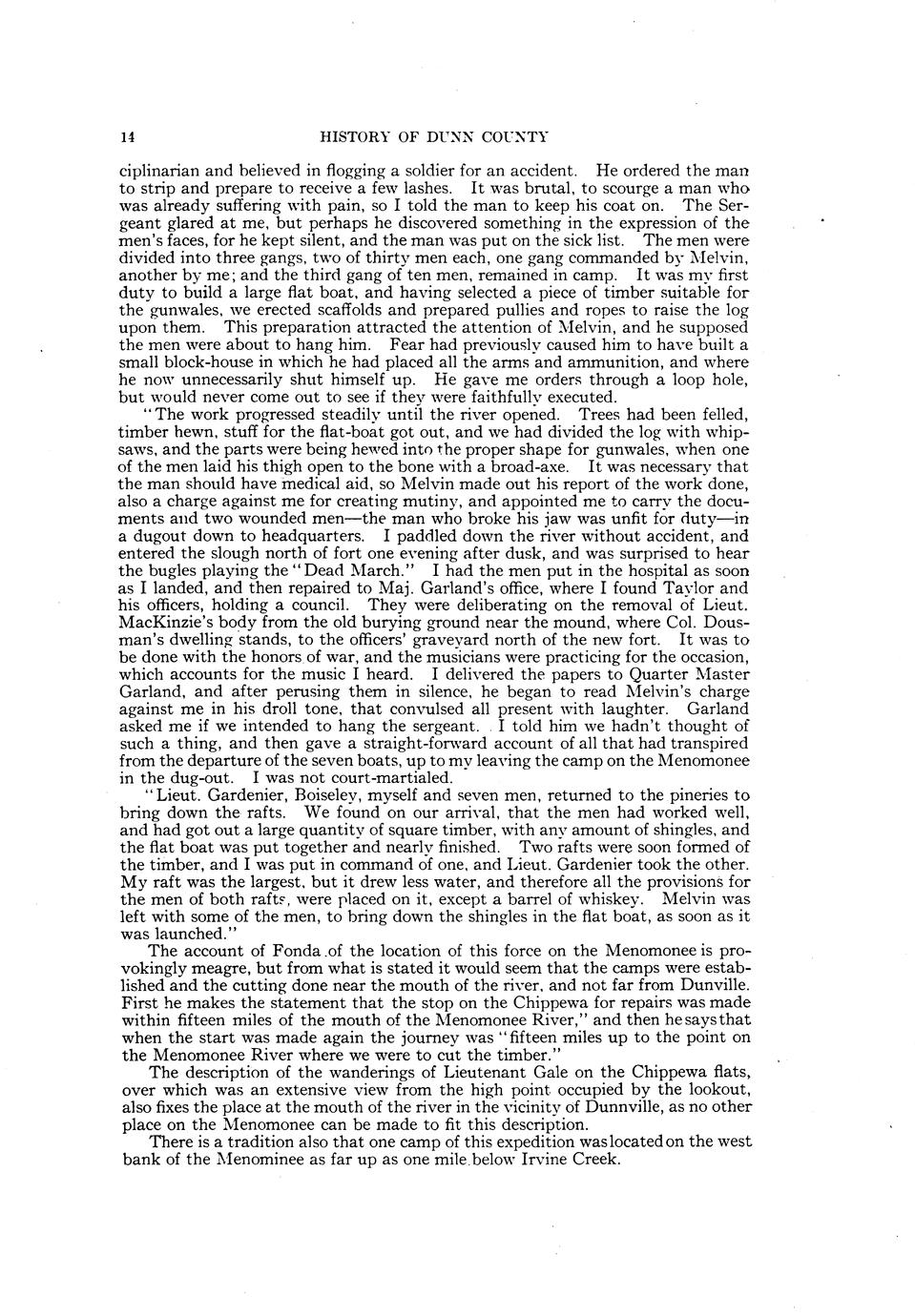 14 HISTORY OF DUNN COUNTY

ciplinarian and believed in flogging a soldier for an accident. He ordered the man to strip and prepare to receive a few lashes. It was brutal, to scourge a man who was already suffering with pain, so I told the man to keep his coat on. The Sergeant glared at me, but perhaps he discovered something in the expression of the men's faces, for he kept silent, and the man was put on the sick list. The men were divided into three gangs, two of thirty men each, one gang commanded by Melvin, another by me; and the third gang of ten men, remained in camp. It was my first duty to build a large flat boat, and having selected a piece of timber suitable for the gunwales, we erected scaffolds and prepared pullies and ropes to raise the log upon them. This preparation attracted the attention of Melvin, and he supposed the men were about to hang him. Fear had previously caused him to have built a small block-house in which he had placed all the arms and ammunition, and where he now unnecessarily shut himself up. He gave me orders through a loop hole, but would never come out to see if they were faithfully executed.

"The work progressed steadily until the river opened. Trees had been felled, timber hewn, stuff for the flat-boat got out, and we had divided the log with whipsaws, and the parts were being hewed into the proper shape for gunwales, when one of the men laid his thigh open to the bone with a broad-axe. It was necessary that the man should have medical aid, so Melvin made out his report of the work done, also a charge against me for creating mutiny, and appointed me to carry the documents and two wounded men—the man who broke his jaw was unfit for duty—in a dugout down to headquarters. I paddled down the river without accident, and entered the slough north of fort one evening after dusk, and was surprised to hear the bugles playing the "Dead March." I had the men put in the hospital as soon as I landed, and then repaired to Maj. Garland's office, where I found Taylor and his officers, holding a council. They were deliberating on the removal of Lieut. MacKinzie's body from the old burying ground near the mound, where Col. Dousman's dwelling stands, to the officers' graveyard north of the new fort. It was to be done with the honors of war, and the musicians were practicing for the occasion, which accounts for the music I heard. I delivered the papers to Quarter Master Garland, and after perusing them in silence, he began to read Melvin's charge against me in his droll tone, that convulsed all present with laughter. Garland asked me if we intended to hang the sergeant. I told him we hadn't thought of such a thing, and then gave a straight-forward account of all that had transpired from the departure of the seven boats, up to my leaving the camp on the Menomonee in the dug-out. I was not court-martialed.

"Lieut. Gardenier, Boiseley, myself and seven men, returned to the pineries to bring down the rafts. We found on our arrival, that the men had worked well, and had got out a large quantity of square timber, with any amount of shingles, and the flat boat was put together and nearly finished. Two rafts were soon formed of the timber, and I was put in command of one, and Lieut. Gardenier took the other. My raft was the largest, but it drew less water, and therefore all the provisions for the men of both rafts, were placed on it, except a barrel of whiskey. Melvin was left with some of the men, to bring down the shingles in the flat boat, as soon as it was launched."

The account of Fonda of the location of this force on the Menomonee is provokingly meagre, but from what is stated it would seem that the camps were established and the cutting done near the mouth of the river, and not far from Dunville. First he makes the statement that the stop on the Chippewa for repairs was made within fifteen miles of the mouth of the Menomonee River," and then he says that when the start was made again the journey was "fifteen miles up to the point on the Menomonee River where we were to cut the timber."

The description of the wanderings of Lieutenant Gale on the Chippewa flats, over which was an extensive view from the high point occupied by the lookout, also fixes the place at the mouth of the river in the vicinity of Dunnville, as no other place on the Menomonee can be made to fit this description.

There is a tradition also that one camp of this expedition was located on the west bank of the Menominee as far up as one mile below Irvine Creek.